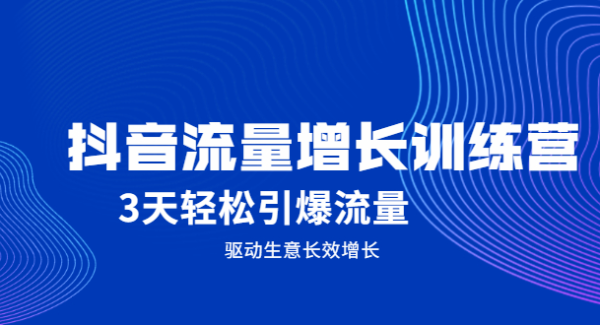 抖音流量增长训练营

3天轻松引爆流量

驱动生意长效增长